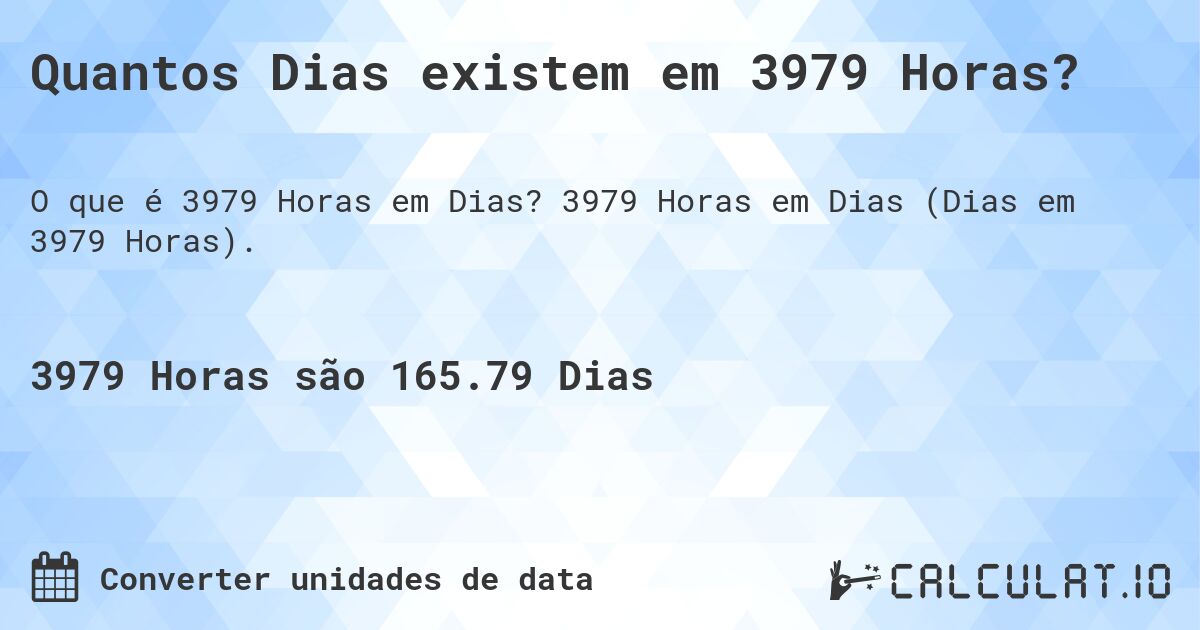 Quantos Dias existem em 3979 Horas?

O que é 3979 Horas em Dias? 3979 Horas em Dias (Dias em 3979 Horas).

3979 Horas são 165.79 Dias

Converter unidades de data

CALCULAT.IO